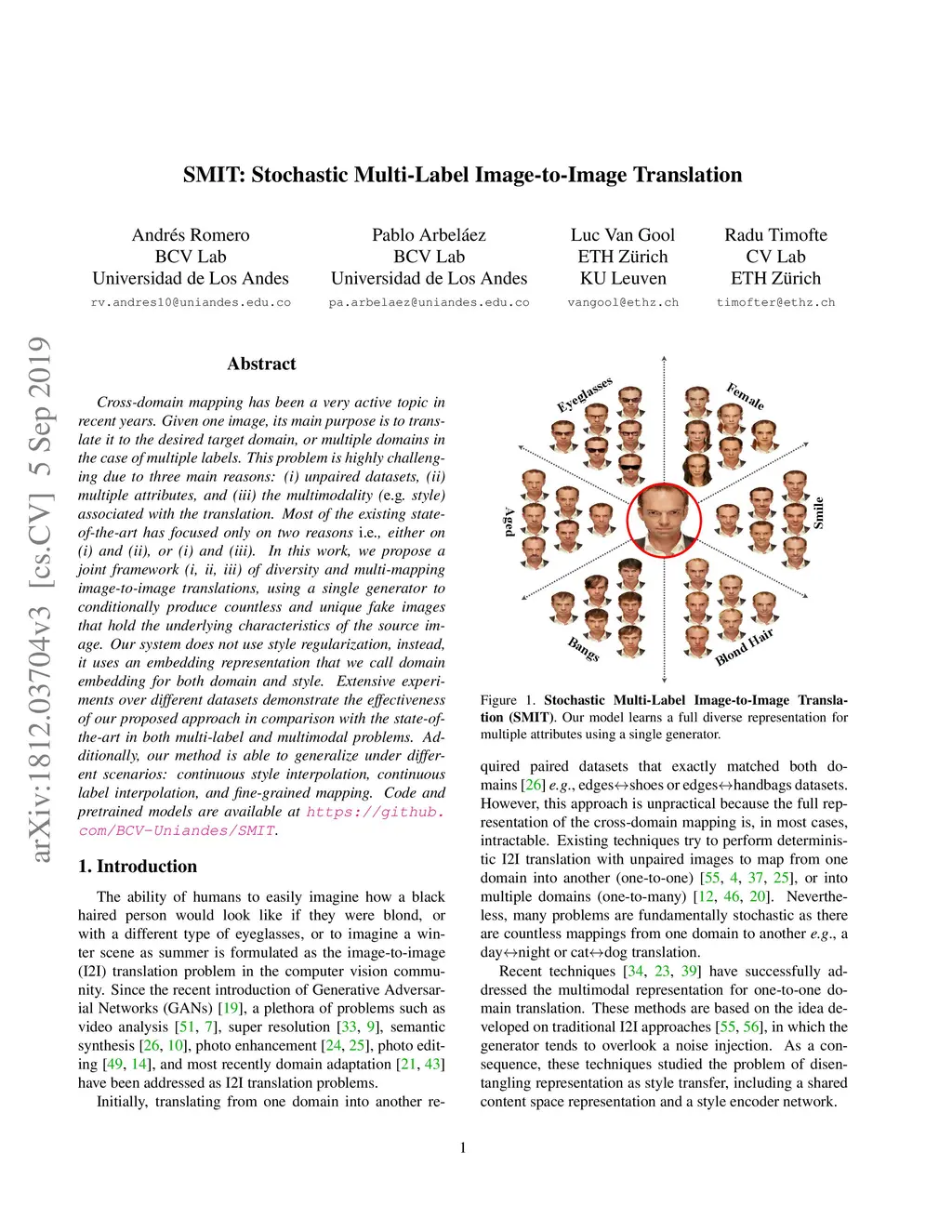 SMIT: Stochastic Multi-Label Image-to-Image Translation

Andrés Romero
BCV Lab
Universidad de Los Andes
rv.andres10@uniandes.edu.co

Pablo Arbeláez
BCV Lab
Universidad de Los Andes
pa.arbelaez@uniandes.edu.co

Luc Van Gool
ETH Zürich
KU Leuven
vangool@ethz.ch

Radu Timofte
CV Lab
ETH Zürich
timofter@ethz.ch

arXiv:1812.03704v3 [cs.CV] 5 Sep 2019

Abstract

Cross-domain mapping has been a very active topic in recent years. Given one image, its main purpose is to translate it to the desired target domain, or multiple domains in the case of multiple labels. This problem is highly challenging due to three main reasons: (i) unpaired datasets, (ii) multiple attributes, and (iii) the multimodality (e.g. style) associated with the translation. Most of the existing state-of-the-art has focused only on two reasons i.e., either on (i) and (ii), or (i) and (iii). In this work, we propose a joint framework (i, ii, iii) of diversity and multi-mapping image-to-image translations, using a single generator to conditionally produce countless and unique fake images that hold the underlying characteristics of the source image. Our system does not use style regularization, instead, it uses an embedding representation that we call domain embedding for both domain and style. Extensive experiments over different datasets demonstrate the effectiveness of our proposed approach in comparison with the state-of-the-art in both multi-label and multimodal problems. Additionally, our method is able to generalize under different scenarios: continuous style interpolation, continuous label interpolation, and fine-grained mapping. Code and pretrained models are available at https://github.com/BCV-Uniandes/SMIT.

1. Introduction

The ability of humans to easily imagine how a black haired person would look like if they were blond, or with a different type of eyeglasses, or to imagine a winter scene as summer is formulated as the image-to-image (I2I) translation problem in the computer vision community. Since the recent introduction of Generative Adversarial Networks (GANs) [19], a plethora of problems such as video analysis [51, 7], super resolution [33, 9], semantic synthesis [26, 10], photo enhancement [24, 25], photo editing [49, 14], and most recently domain adaptation [21, 43] have been addressed as I2I translation problems.

Initially, translating from one domain into another re-

Eyeglasses
Female
Aged
Smile
Bangs
Blond Hair

Figure 1. Stochastic Multi-Label Image-to-Image Translation (SMIT). Our model learns a full diverse representation for multiple attributes using a single generator.

quired paired datasets that exactly matched both domains [26] e.g., edges↔shoes or edges↔handbags datasets. However, this approach is unpractical because the full representation of the cross-domain mapping is, in most cases, intractable. Existing techniques try to perform deterministic I2I translation with unpaired images to map from one domain into another (one-to-one) [55, 4, 37, 25], or into multiple domains (one-to-many) [12, 46, 20]. Nevertheless, many problems are fundamentally stochastic as there are countless mappings from one domain to another e.g., a day↔night or cat↔dog translation.

Recent techniques [34, 23, 39] have successfully addressed the multimodal representation for one-to-one domain translation. These methods are based on the idea developed on traditional I2I approaches [55, 56], in which the generator tends to overlook a noise injection. As a consequence, these techniques studied the problem of disentangling representation as style transfer, including a shared content space representation and a style encoder network.

1